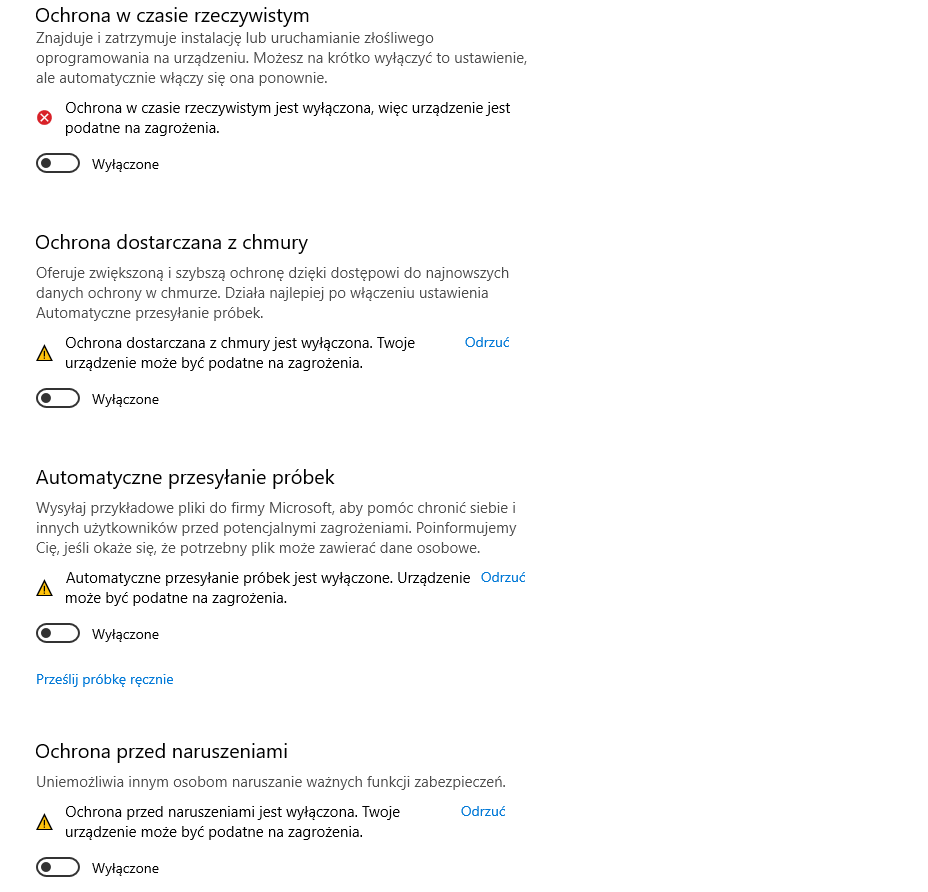 Ochrona w czasie rzeczywistym

Znajduje i zatrzymuje instalację lub uruchamianie złośliwego oprogramowania na urządzeniu. Możesz na krótko wyłączyć to ustawienie, ale automatycznie włączy się ona ponownie.

Ochrona w czasie rzeczywistym jest wyłączona, więc urządzenie jest podatne na zagrożenia.

Wyłączone

Ochrona dostarczana z chmury

Oferuje zwiększoną i szybszą ochronę dzięki dostępowi do najnowszych danych ochrony w chmurze. Działa najlepiej po włączeniu ustawienia Automatyczne przesyłanie próbek.

Ochrona dostarczana z chmury jest wyłączona. Twoje urządzenie może być podatne na zagrożenia.

Odrzuć

Wyłączone

Automatyczne przesyłanie próbek

Wysyłaj przykładowe pliki do firmy Microsoft, aby pomóc chronić siebie i innych użytkowników przed potencjalnymi zagrożeniami. Poinformujemy Cię, jeśli okaże się, że potrzebny plik może zawierać dane osobowe.

Automatyczne przesyłanie próbek jest wyłączone. Urządzenie może być podatne na zagrożenia.

Odrzuć

Wyłączone

Prześlij próbkę ręcznie

Ochrona przed naruszeniami

Uniemożliwia innym osobom naruszanie ważnych funkcji zabezpieczeń.

Ochrona przed naruszeniami jest wyłączona. Twoje urządzenie może być podatne na zagrożenia.

Odrzuć

Wyłączone